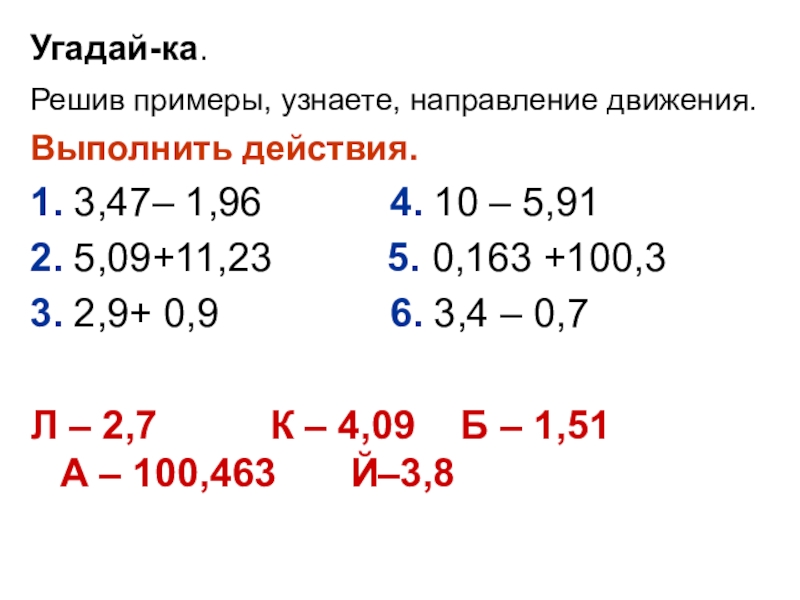 Угадай-ка.

Решив примеры, узнаете, направление движения.

Выполнить действия.

1. 3,47– 1,96
2. 5,09+11,23
3. 2,9+ 0,9

4. 10 – 5,91
5. 0,163 +100,3
6. 3,4 – 0,7

Л – 2,7 К – 4,09 Б – 1,51
А – 100,463 Й–3,8